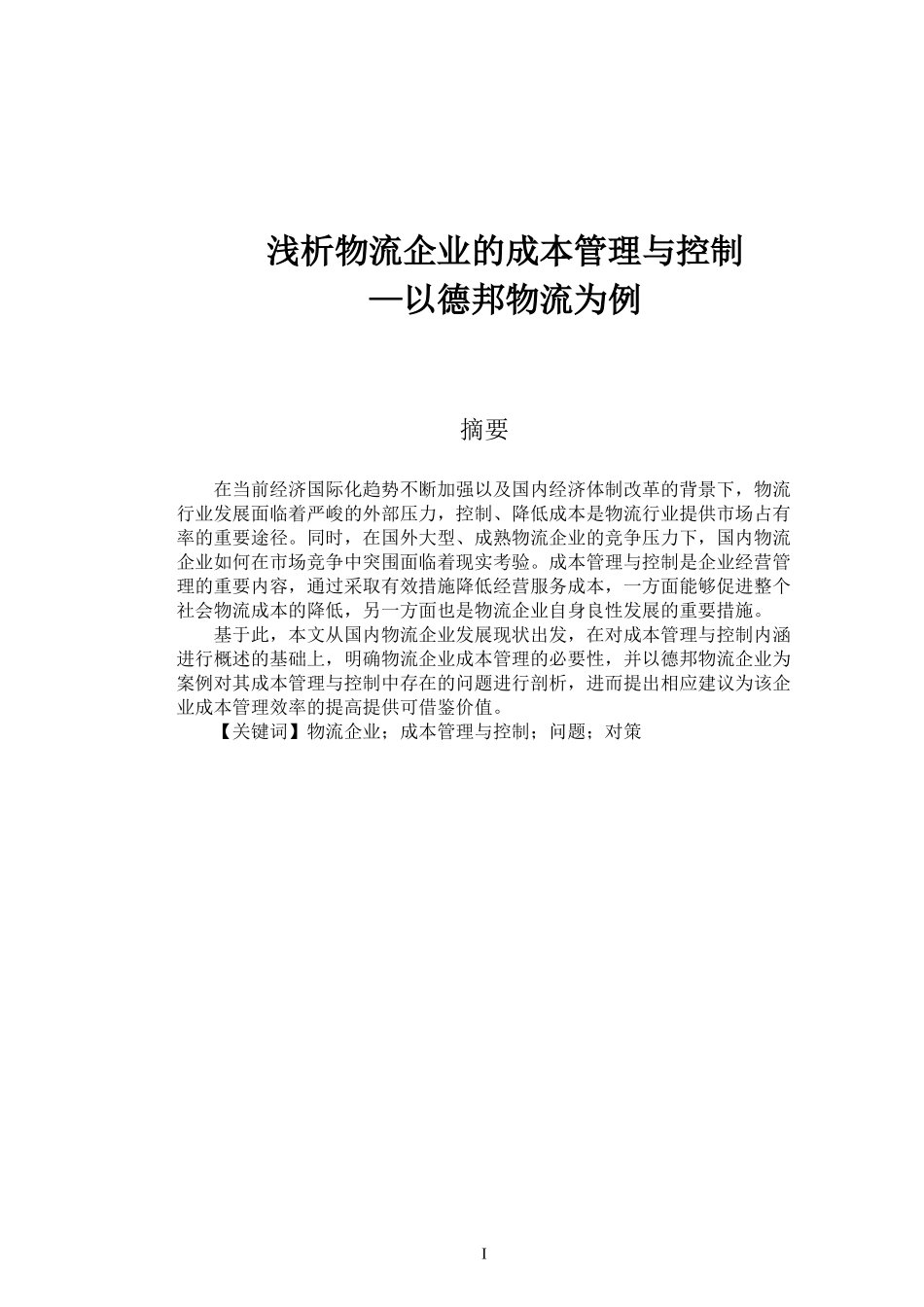 浅析物流企业的成本管理与控制
—以德邦物流为例

摘要

在当前经济国际化趋势不断加强以及国内经济体制改革的背景下，物流行业发展面临着严峻的外部压力，控制、降低成本是物流行业提供市场占有率的重要途径。同时，在国外大型、成熟物流企业的竞争压力下，国内物流企业如何在市场竞争中突围面临着现实考验。成本管理与控制是企业经营管理的重要内容，通过采取有效措施降低经营服务成本，一方面能够促进整个社会物流成本的降低，另一方面也是物流企业自身良性发展的重要措施。

基于此，本文从国内物流企业发展现状出发，在对成本管理与控制内涵进行概述的基础上，明确物流企业成本管理的必要性，并以德邦物流企业为案例对其成本管理与控制中存在的问题进行剖析，进而提出相应建议为该企业成本管理效率的提高提供可借鉴价值。

【关键词】物流企业；成本管理与控制；问题；对策

I